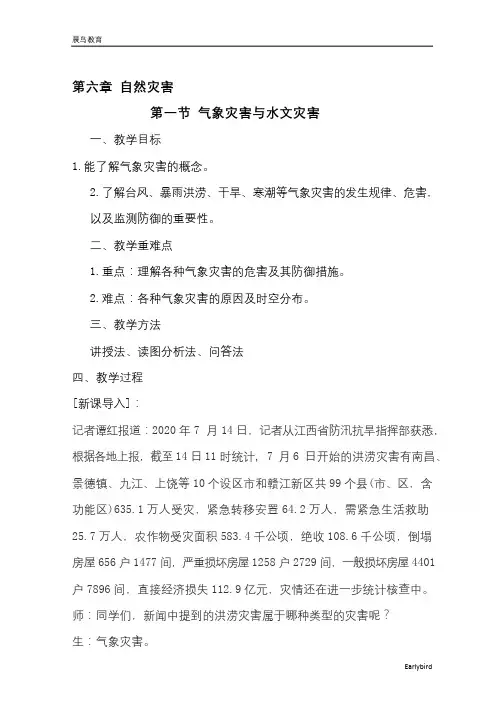 晨鸟教育

第六章 自然灾害

第一节 气象灾害与水文灾害

一、教学目标

1.能了解气象灾害的概念。

2.了解台风、暴雨洪涝、干旱、寒潮等气象灾害的发生规律、危害，以及监测防御的重要性。

二、教学重难点

1.重点：理解各种气象灾害的危害及其防御措施。

2.难点：各种气象灾害的原因及时空分布。

三、教学方法

讲授法、读图分析法、问答法

四、教学过程

[新课导入]：

记者谭红报道：2020 年 7 月 14 日，记者从江西省防汛抗旱指挥部获悉，根据各地上报，截至 14 日 11 时统计，7 月 6 日开始的洪涝灾害有南昌、景德镇、九江、上饶等 10 个设区市和赣江新区共 99 个县(市、区，含功能区)635.1 万人受灾，紧急转移安置 64.2 万人，需紧急生活救助 25.7 万人，农作物受灾面积 583.4 千公顷，绝收 108.6 千公顷，倒塌房屋 656 户 1477 间，严重损坏房屋 1258 户 2729 间，一般损坏房屋 4401 户 7896 间，直接经济损失 112.9 亿元，灾情还在进一步统计核查中。

师：同学们，新闻中提到的洪涝灾害属于哪种类型的灾害呢？

生：气象灾害。

Earlybird